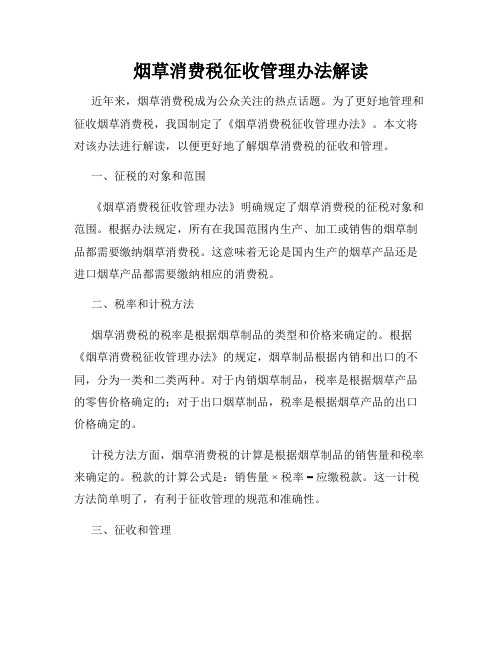 烟草消费税征收管理办法解读

近年来，烟草消费税成为公众关注的热点话题。为了更好地管理和征收烟草消费税，我国制定了《烟草消费税征收管理办法》。本文将对该办法进行解读，以便更好地了解烟草消费税的征收和管理。

一、征税的对象和范围

《烟草消费税征收管理办法》明确规定了烟草消费税的征税对象和范围。根据办法规定，所有在我国范围内生产、加工或销售的烟草制品都需要缴纳烟草消费税。这意味着无论是国内生产的烟草产品还是进口烟草产品都需要缴纳相应的消费税。

二、税率和计税方法

烟草消费税的税率是根据烟草制品的类型和价格来确定的。根据《烟草消费税征收管理办法》的规定，烟草制品根据内销和出口的不同，分为一类和二类两种。对于内销烟草制品，税率是根据烟草产品的零售价格确定的；对于出口烟草制品，税率是根据烟草产品的出口价格确定的。

计税方法方面，烟草消费税的计算是根据烟草制品的销售量和税率来确定的。税款的计算公式是：销售量 × 税率 = 应缴税款。这一计税方法简单明了，有利于征收管理的规范和准确性。

三、征收和管理